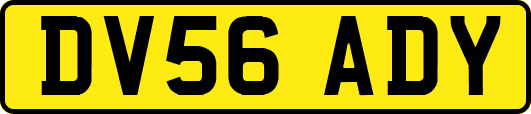 DV56 ADY